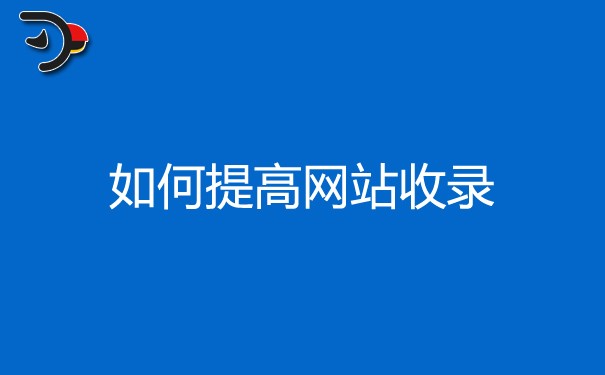 如何提高网站收录